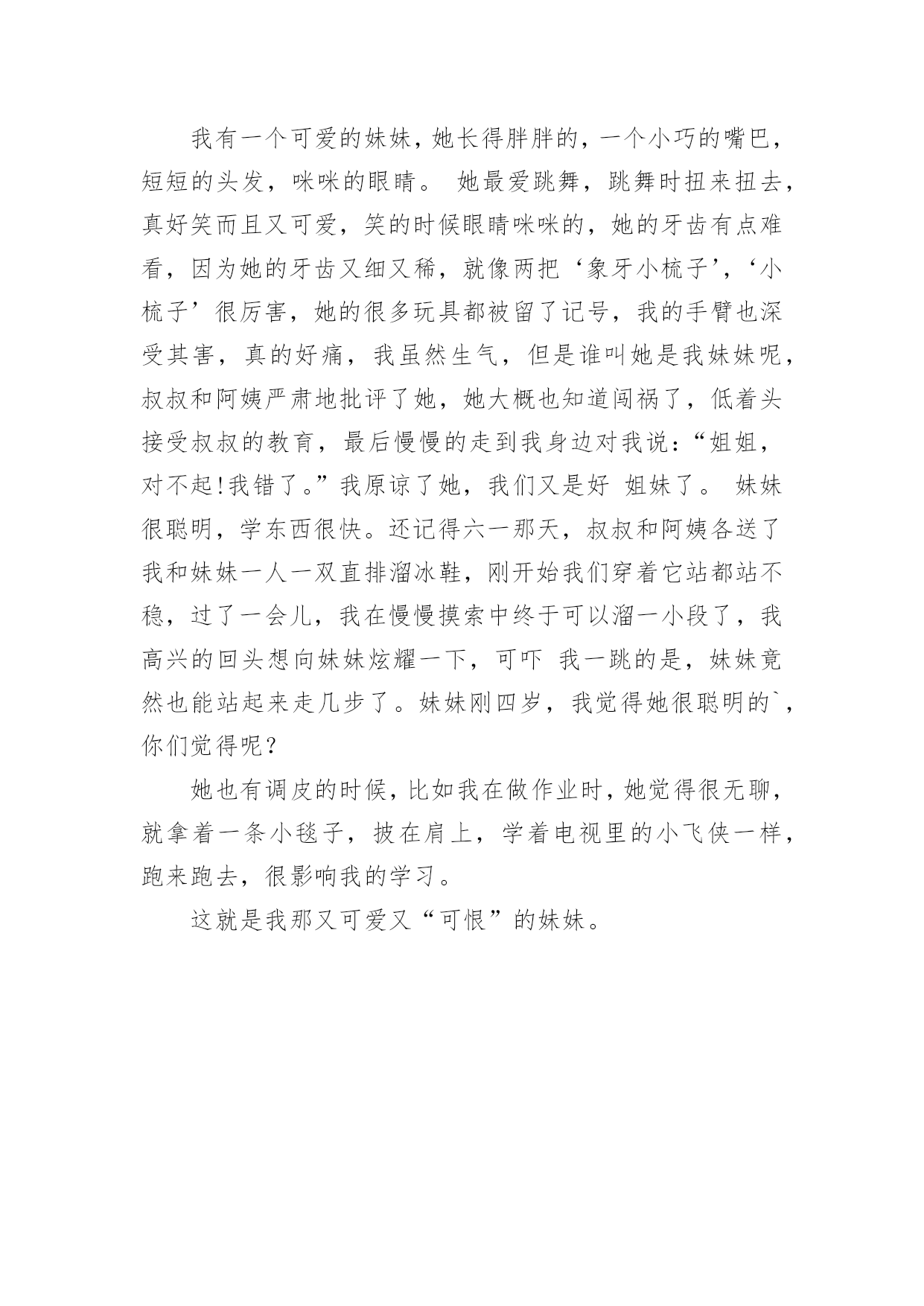 我有一个可爱的妹妹，她长得胖胖的，一个小巧的嘴巴，短短的头发，咪咪的眼睛。 她最爱跳舞，跳舞时扭来扭去，真好笑而且又可爱，笑的时候眼睛咪咪的，她的牙齿有点难看，因为她的牙齿又细又稀，就像两把‘象牙小梳子’，‘小梳子’很厉害，她的很多玩具都被留了记号，我的手臂也深受其害，真的好痛，我虽然生气，但是谁叫她是我妹妹呢，叔叔和阿姨严肃地批评了她，她大概也知道闯祸了，低着头接受叔叔的教育，最后慢慢的走到我身边对我说：“姐姐，对不起!我错了。”我原谅了她，我们又是好 姐妹了。 妹妹很聪明，学东西很快。还记得六一那天，叔叔和阿姨各送了我和妹妹一人一双直排溜冰鞋，刚开始我们穿着它站都站不稳，过了一会儿，我在慢慢摸索中终于可以溜一小段了，我高兴的回头想向妹妹炫耀一下，可吓 我一跳的是，妹妹竟然也能站起来走几步了。妹妹刚四岁，我觉得她很聪明的`，你们觉得呢？

她也有调皮的时候，比如我在做作业时，她觉得很无聊，就拿着一条小毯子，披在肩上，学着电视里的小飞侠一样，跑来跑去，很影响我的学习。

这就是我那又可爱又“可恨”的妹妹。